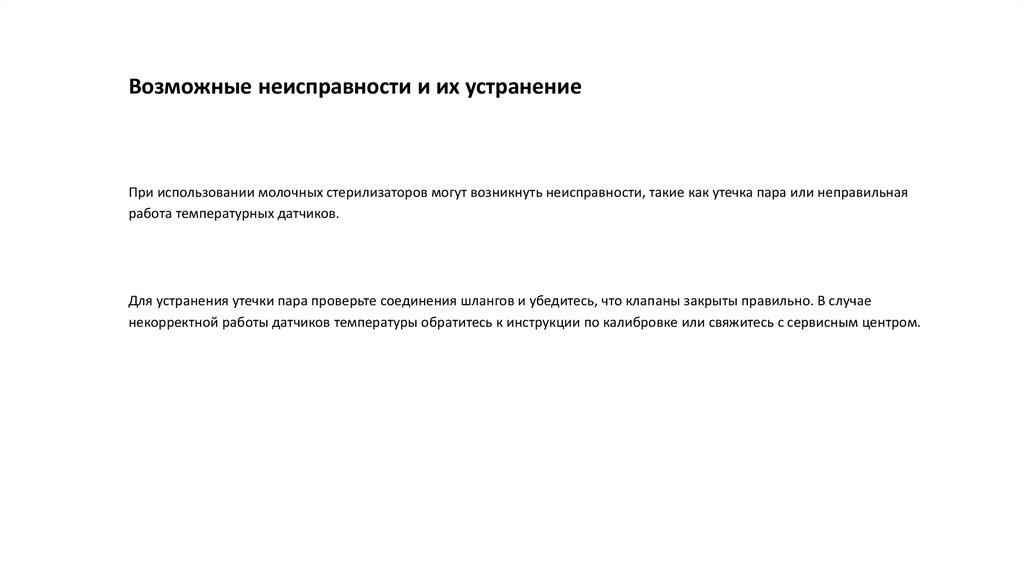 Возможные неисправности и их устранение

При использовании молочных стерилизаторов могут возникнуть неисправности, такие как утечка пара или неправильная работа температурных датчиков.

Для устранения утечки пара проверьте соединения шлангов и убедитесь, что клапаны закрыты правильно. В случае некорректной работы датчиков температуры обратитесь к инструкции по калибровке или свяжитесь с сервисным центром.